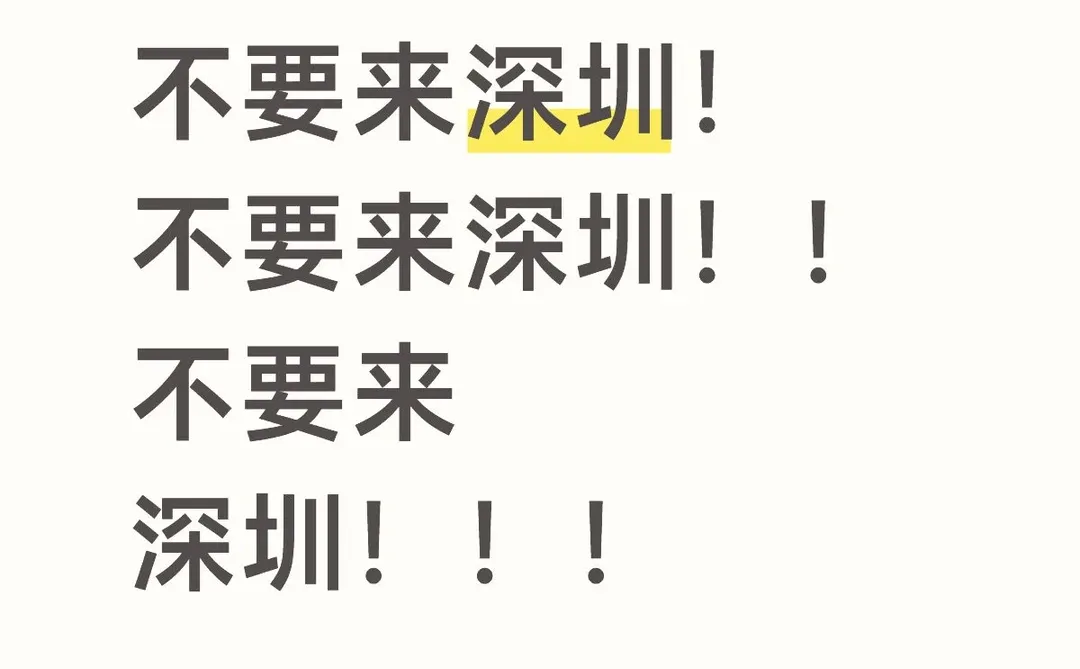 不要来深圳!
不要来深圳！！
不要来
深圳！！！